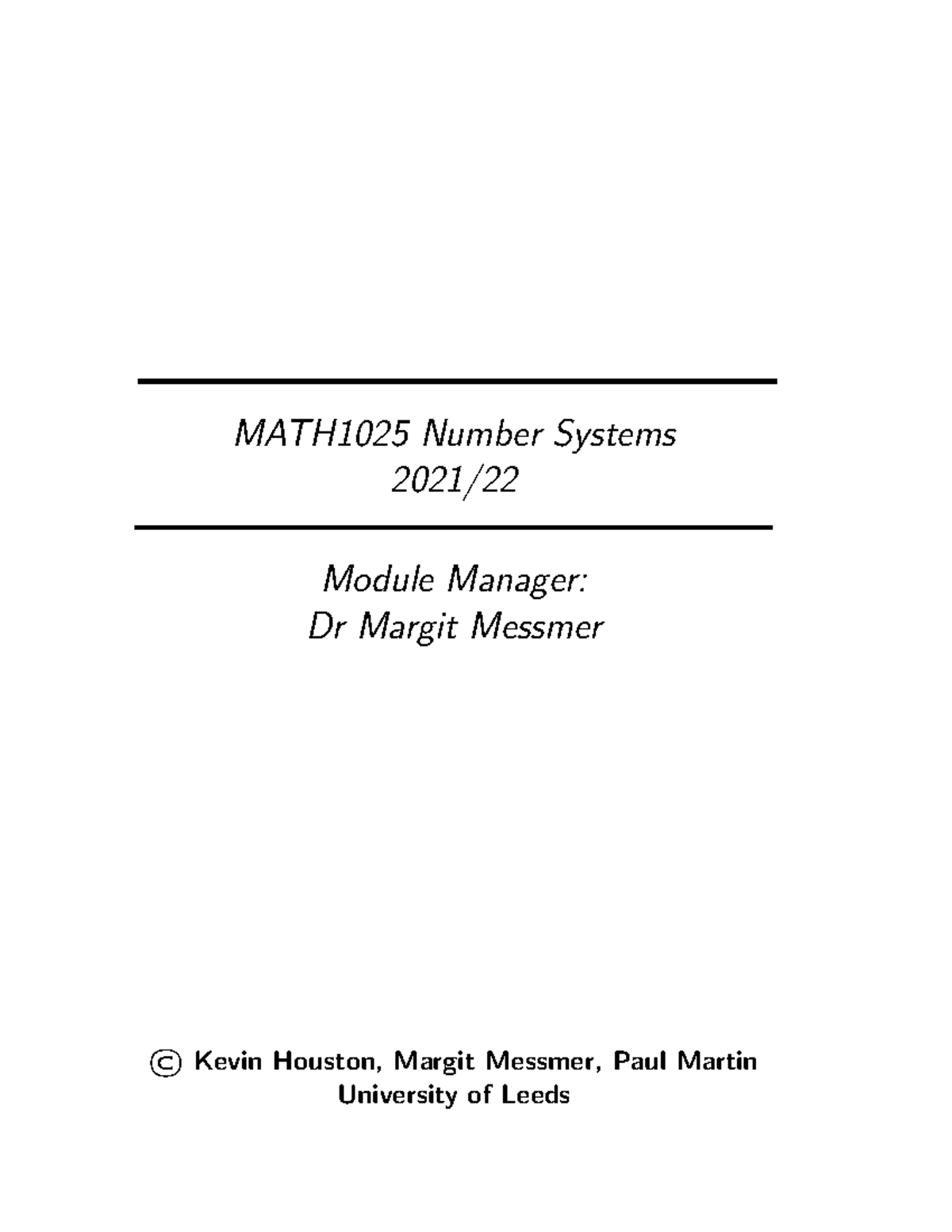 MATH1025 Number Systems
2021/22

Module Manager:
Dr Margit Messmer

© Kevin Houston, Margit Messmer, Paul Martin
University of Leeds